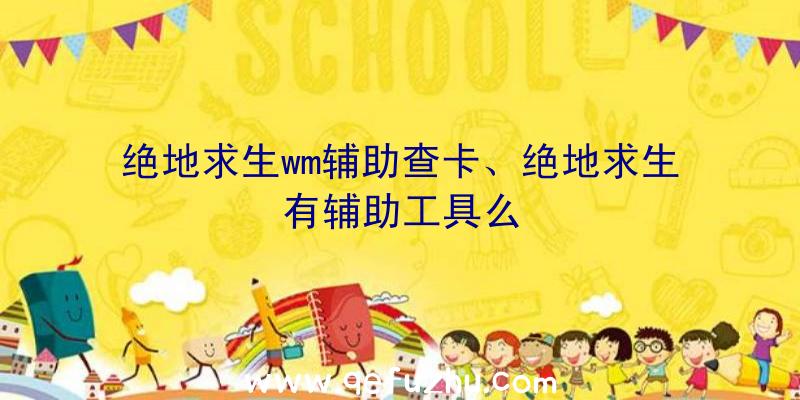 SCHOOL

绝地求生wm辅助查卡、绝地求生有辅助工具么

www.qqfuzhu.com